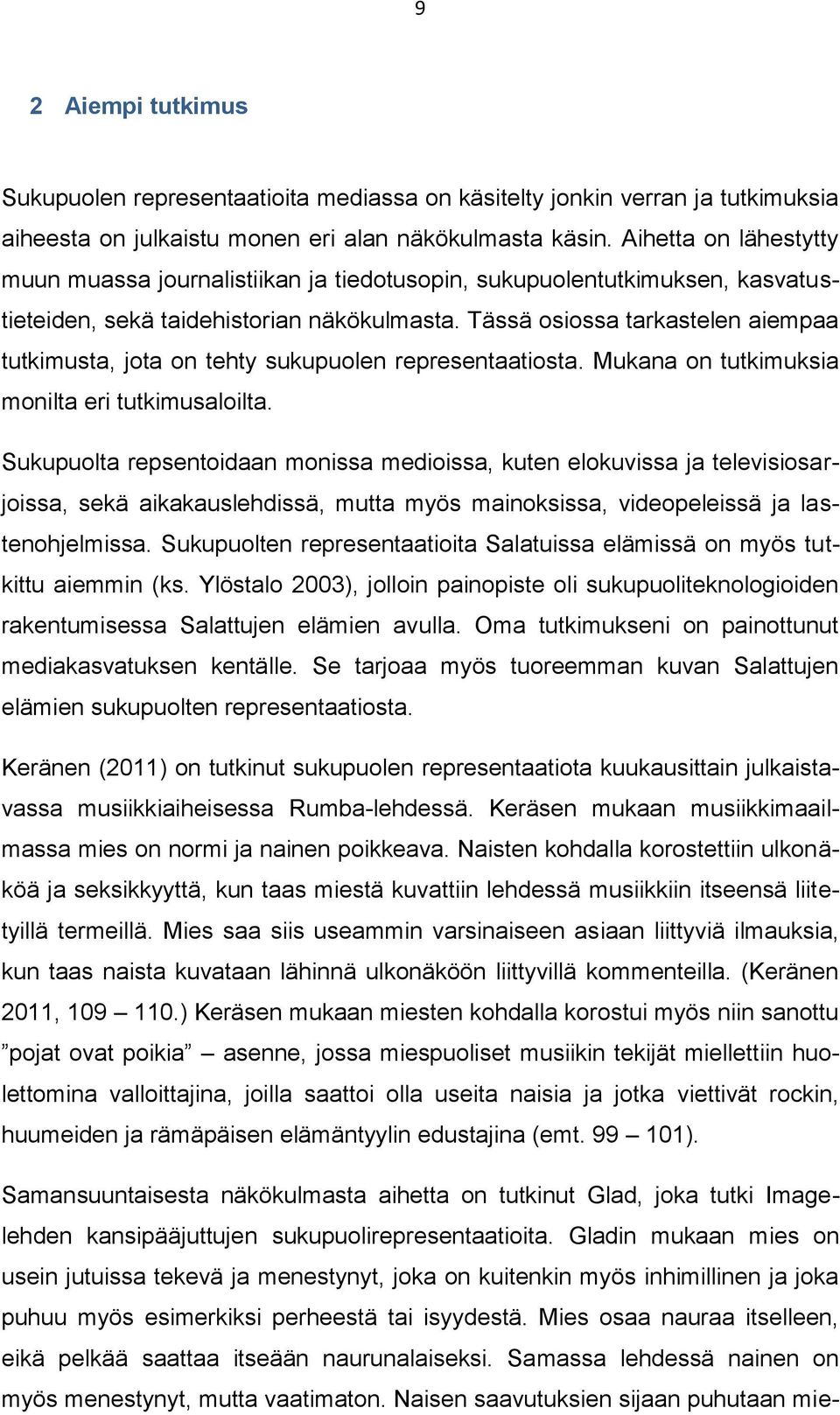 9

2 Aiempi tutkimus

Sukupuolen representaatioita mediassa on käsitelty jonkin verran ja tutkimuksia aiheesta on julkaistu monen eri alan näkökulmasta käsin. Aihetta on lähestytty muun muassa journalistiikan ja tiedotusopin, sukupuolentutkimuksen, kasvatustieteiden, sekä taidehistorian näkökulmasta. Tässä osiossa tarkastelen aiempaa tutkimusta, jota on tehty sukupuolen representaatiosta. Mukana on tutkimuksia monilta eri tutkimusaloilta.

Sukupuolta repsentoidaan monissa medioissa, kuten elokuvissa ja televisiosarjoissa, sekä aikakauslehdissä, mutta myös mainoksissa, videopeleissä ja lastenohjelmissa. Sukupuolten representaatioita Salatuissa elämissä on myös tutkittu aiemmin (ks. Ylöstalo 2003), jolloin painopiste oli sukupuoliteknologioiden rakentumisessa Salattujen elämien avulla. Oma tutkimukseni on painottunut mediakasvatuksen kentälle. Se tarjoaa myös tuoreemman kuvan Salattujen elämien sukupuolten representaatiosta.

Keränen (2011) on tutkinut sukupuolen representaatiota kuukausittain julkaistavassa musiikkiaiheisessa Rumba-lehdessä. Keräsen mukaan musiikkimaailmassa mies on normi ja nainen poikkeava. Naisten kohdalla korostettiin ulkonäköä ja seksikkyyttä, kun taas miestä kuvattiin lehdessä musiikkiin itseensä liitetyillä termeillä. Mies saa siis useammin varsinaiseen asiaan liittyviä ilmauksia, kun taas naista kuvataan lähinnä ulkonäköön liittyvillä kommenteilla. (Keränen 2011, 109 – 110.) Keräsen mukaan miesten kohdalla korostui myös niin sanottu ”pojat ovat poikia” – asenne, jossa miespuoliset musiikin tekijät miellettiin huolettomina valloittajina, joilla saattoi olla useita naisia ja jotka viettivät rockin, huumeiden ja rämäpäisen elämäntyylin edustajina (emt. 99 – 101).

Samansuuntaisesta näkökulmasta aihetta on tutkinut Glad, joka tutki Image-lehden kansipääjuttujen sukupuolirepresentaatioita. Gladin mukaan mies on usein jutuissa tekevä ja menestynyt, joka on kuitenkin myös inhimillinen ja joka puhuu myös esimerkiksi perheestä tai isyydestä. Mies osaa nauraa itselleen, eikä pelkää saattaa itseään naurunalaiseksi. Samassa lehdessä nainen on myös menestynyt, mutta vaatimaton. Naisen saavutuksien sijaan puhutaan mie-